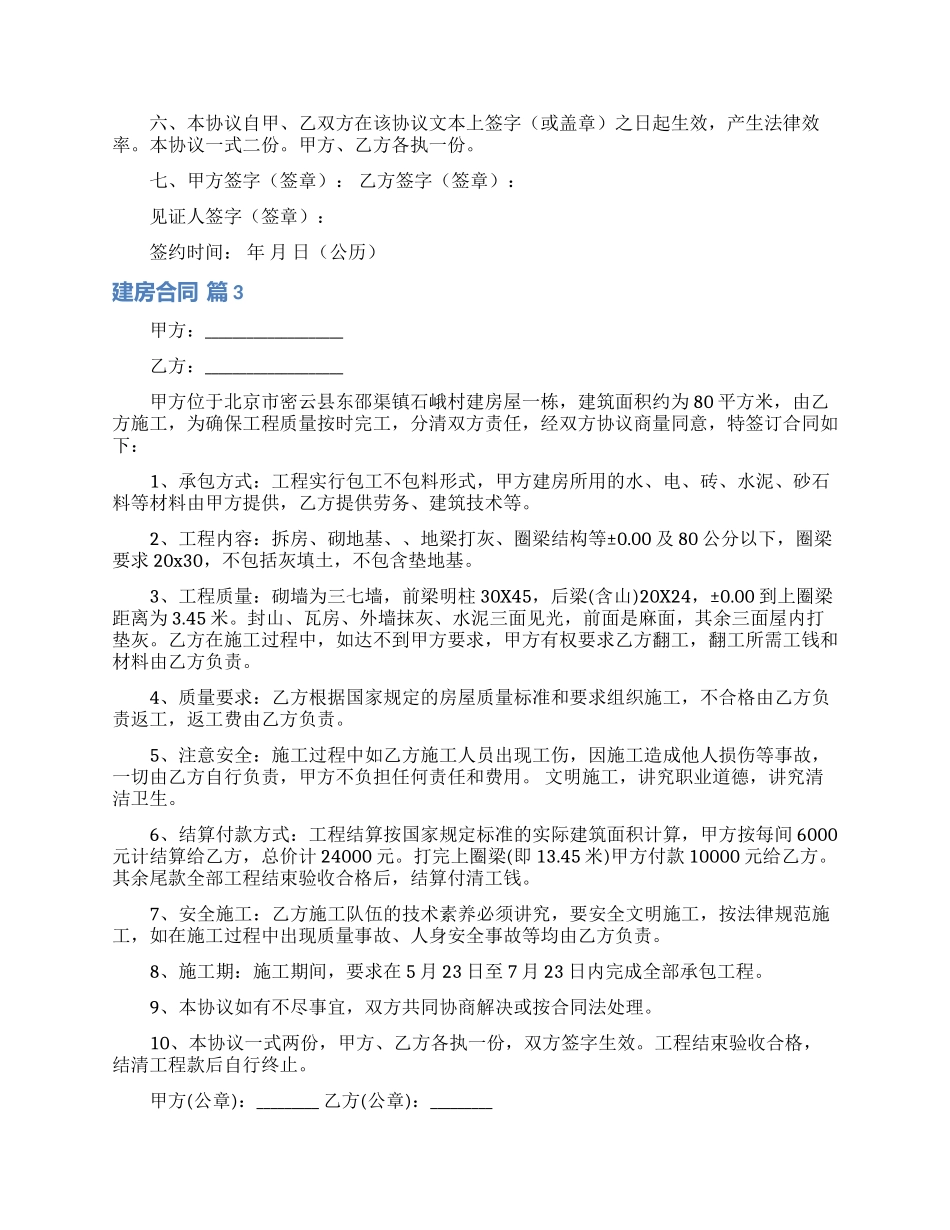 六、本协议自甲、乙双方在该协议文本上签字（或盖章）之日起生效，产生法律效率。本协议一式二份。甲方、乙方各执一份。

七、甲方签字（签章）： 乙方签字（签章）：

见证人签字（签章）：

签约时间： 年 月 日（公历）

建房合同 篇3

甲方：________________

乙方：________________

甲方位于北京市密云县东邵渠镇石峨村建房屋一栋，建筑面积约为80平方米，由乙方施工，为确保工程质量按时完工，分清双方责任，经双方协议商量同意，特签订合同如下：

1、承包方式：工程实行包工不包料形式，甲方建房所用的水、电、砖、水泥、砂石料等材料由甲方提供，乙方提供劳务、建筑技术等。

2、工程内容：拆房、砌地基、、地梁打灰、圈梁结构等±0.00及80公分以下，圈梁要求20x30，不包括灰填土，不包含垫地基。

3、工程质量：砌墙为三七墙，前梁明柱30X45，后梁(含山)20X24，±0.00到上圈梁距离为3.45米。封山、瓦房、外墙抹灰、水泥三面见光，前面是麻面，其余三面屋内打垫灰。乙方在施工过程中，如达不到甲方要求，甲方有权要求乙方翻工，翻工所需工钱和材料由乙方负责。

4、质量要求：乙方根据国家规定的房屋质量标准和要求组织施工，不合格由乙方负责返工，返工费由乙方负责。

5、注意安全：施工过程中如乙方施工人员出现工伤，因施工造成他人损伤等事故，一切由乙方自行负责，甲方不负担任何责任和费用。 文明施工，讲究职业道德，讲究清洁卫生。

6、结算付款方式：工程结算按国家规定标准的实际建筑面积计算，甲方按每间6000元计结算给乙方，总价计24000元。打完上圈梁(即13.45米)甲方付款10000元给乙方。其余尾款全部工程结束验收合格后，结算付清工钱。

7、安全施工：乙方施工队伍的技术素养必须讲究，要安全文明施工，按法律规范施工，如在施工过程中出现质量事故、人身安全事故等均由乙方负责。

8、施工期：施工期间，要求在5月23日至7月23日内完成全部承包工程。

9、本协议如有不尽事宜，双方共同协商解决或按合同法处理。

10、本协议一式两份，甲方、乙方各执一份，双方签字生效。工程结束验收合格，结清工程款后自行终止。

甲方(公章)：_______ 乙方(公章)：_______